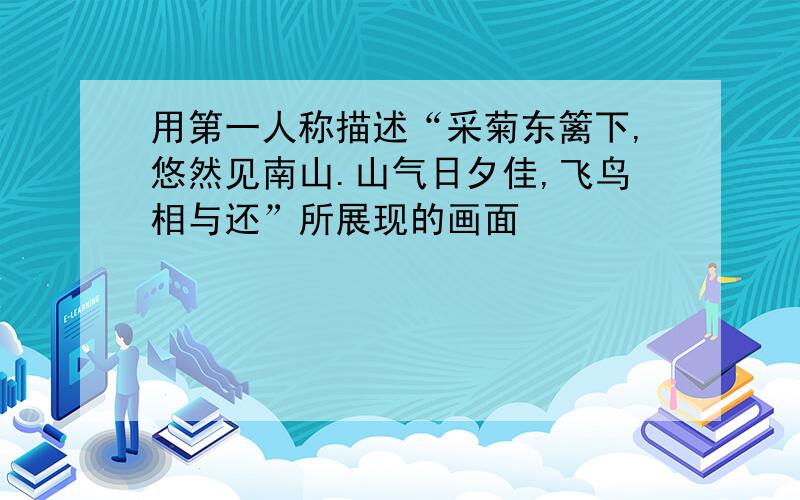 用第一人称描述“采菊东篱下,悠然见南山.山气日夕佳,飞鸟相与还”所展现的画面

E-LEARNING